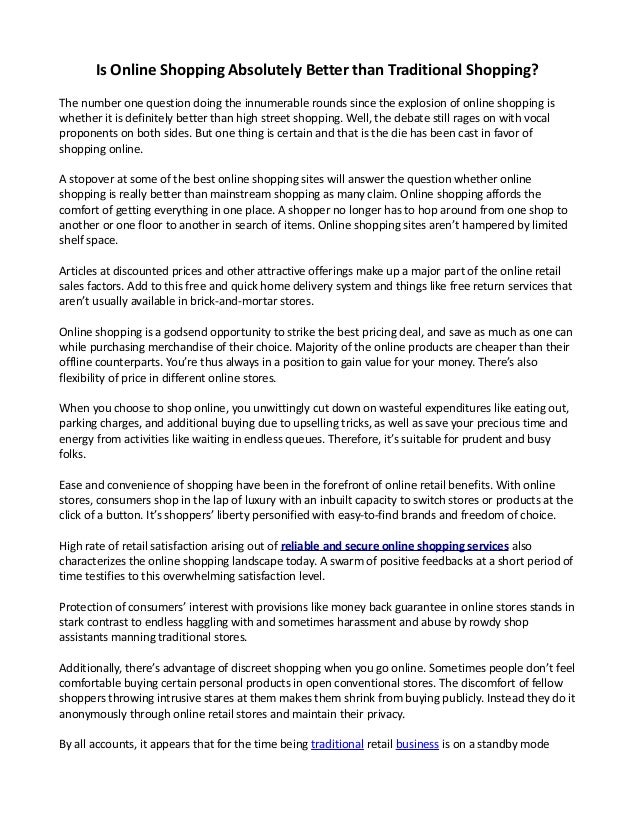 Is Online Shopping Absolutely Better than Traditional Shopping?

The number one question doing the innumerable rounds since the explosion of online shopping is whether it is definitely better than high street shopping. Well, the debate still rages on with vocal proponents on both sides. But one thing is certain and that is the die has been cast in favor of shopping online.

A stopover at some of the best online shopping sites will answer the question whether online shopping is really better than mainstream shopping as many claim. Online shopping affords the comfort of getting everything in one place. A shopper no longer has to hop around from one shop to another or one floor to another in search of items. Online shopping sites aren't hampered by limited shelf space.

Articles at discounted prices and other attractive offerings make up a major part of the online retail sales factors. Add to this free and quick home delivery system and things like free return services that aren't usually available in brick-and-mortar stores.

Online shopping is a godsend opportunity to strike the best pricing deal, and save as much as one can while purchasing merchandise of their choice. Majority of the online products are cheaper than their offline counterparts. You're thus always in a position to gain value for your money. There's also flexibility of price in different online stores.

When you choose to shop online, you unwittingly cut down on wasteful expenditures like eating out, parking charges, and additional buying due to upselling tricks, as well as save your precious time and energy from activities like waiting in endless queues. Therefore, it's suitable for prudent and busy folks.

Ease and convenience of shopping have been in the forefront of online retail benefits. With online stores, consumers shop in the lap of luxury with an inbuilt capacity to switch stores or products at the click of a button. It's shoppers' liberty personified with easy-to-find brands and freedom of choice.

High rate of retail satisfaction arising out of reliable and secure online shopping services also characterizes the online shopping landscape today. A swarm of positive feedbacks at a short period of time testifies to this overwhelming satisfaction level.

Protection of consumers' interest with provisions like money back guarantee in online stores stands in stark contrast to endless haggling with and sometimes harassment and abuse by rowdy shop assistants manning traditional stores.

Additionally, there's advantage of discreet shopping when you go online. Sometimes people don't feel comfortable buying certain personal products in open conventional stores. The discomfort of fellow shoppers throwing intrusive stares at them makes them shrink from buying publicly. Instead they do it anonymously through online retail stores and maintain their privacy.

By all accounts, it appears that for the time being traditional retail business is on a standby mode